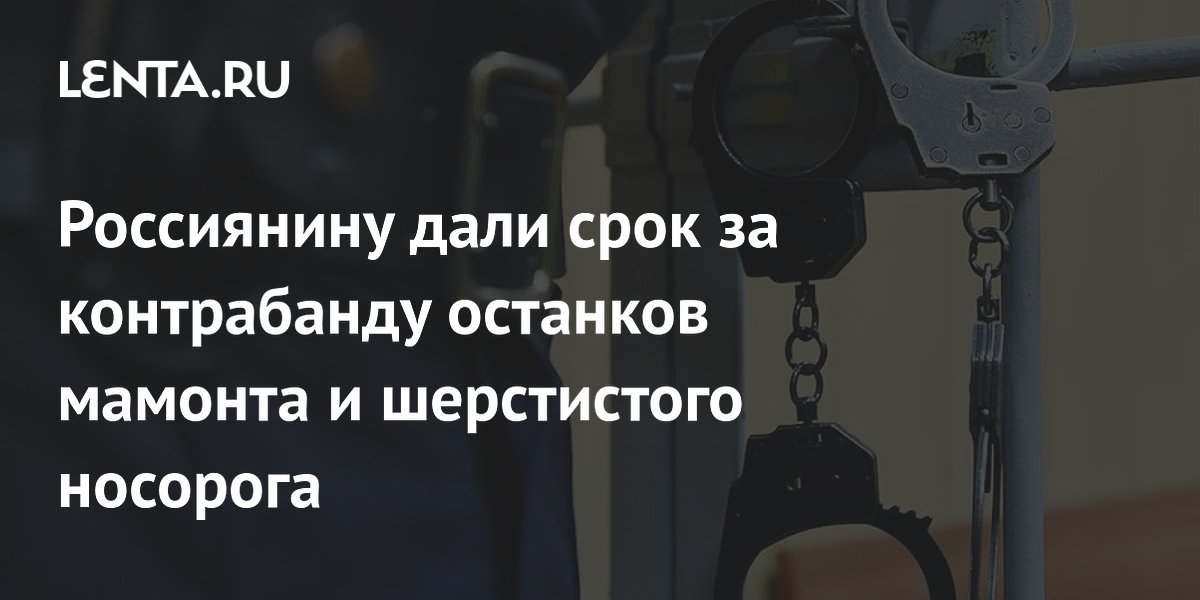 LENTA.RU

Россиянину дали срок за контрабанду останков мамонта и шерстистого носорога